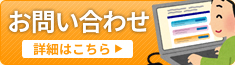 お問い合わせ

詳細はこちら ▶